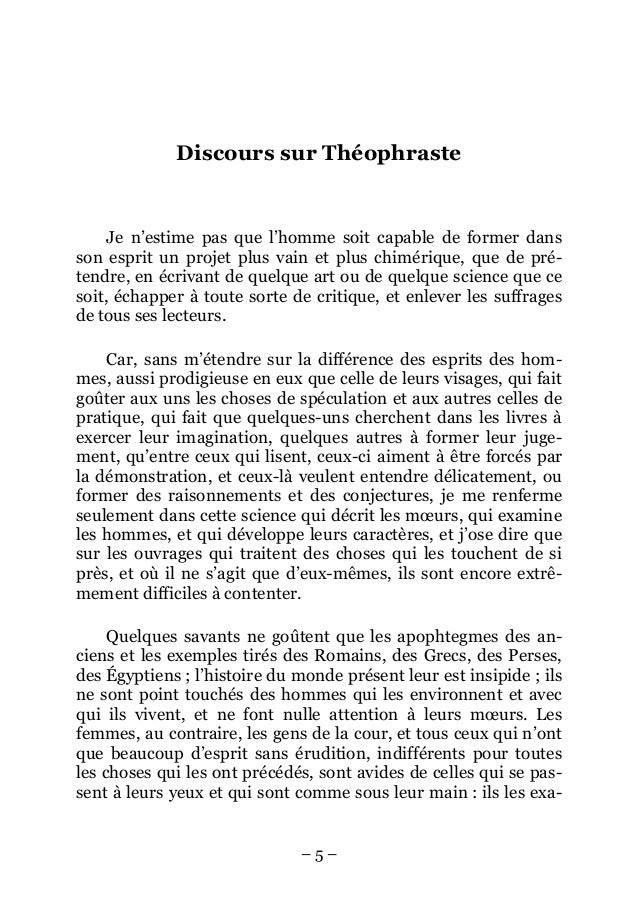 Discours sur Théophraste

Je n'estime pas que l'homme soit capable de former dans son esprit un projet plus vain et plus chimérique, que de prétendre, en écrivant de quelque art ou de quelque science que ce soit, échapper à toute sorte de critique, et enlever les suffrages de tous ses lecteurs.

Car, sans m'étendre sur la différence des esprits des hommes, aussi prodigieuse en eux que celle de leurs visages, qui fait goûter aux uns les choses de spéculation et aux autres celles de pratique, qui fait que quelques-uns cherchent dans les livres à exercer leur imagination, quelques autres à former leur jugement, qu'entre ceux qui lisent, ceux-ci aiment à être forcés par la démonstration, et ceux-là veulent entendre délicatement, ou former des raisonnements et des conjectures, je me renferme seulement dans cette science qui décrit les mœurs, qui examine les hommes, et qui développe leurs caractères, et j'ose dire que sur les ouvrages qui traitent des choses qui les touchent de si près, et où il ne s'agit que d'eux-mêmes, ils sont encore extrêmement difficiles à contenter.

Quelques savants ne goûtent que les apophtegmes des anciens et les exemples tirés des Romains, des Grecs, des Perses, des Égyptiens ; l'histoire du monde présent leur est insipide ; ils ne sont point touchés des hommes qui les environnent et avec qui ils vivent, et ne font nulle attention à leurs mœurs. Les femmes, au contraire, les gens de la cour, et tous ceux qui n'ont que beaucoup d'esprit sans érudition, indifférents pour toutes les choses qui les ont précédés, sont avides de celles qui se passent à leurs yeux et qui sont comme sous leur main : ils les exa-

– 5 –